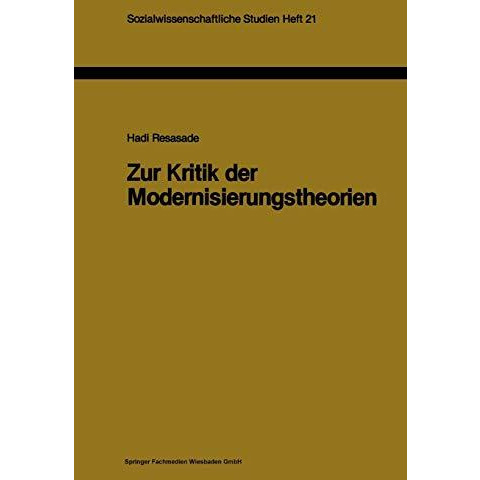 Sozialwissenschaftliche Studien Heft 21

Hadi Resasade

Zur Kritik der Modernisierungstheorien

Springer Fachmedien Wiesbaden GmbH